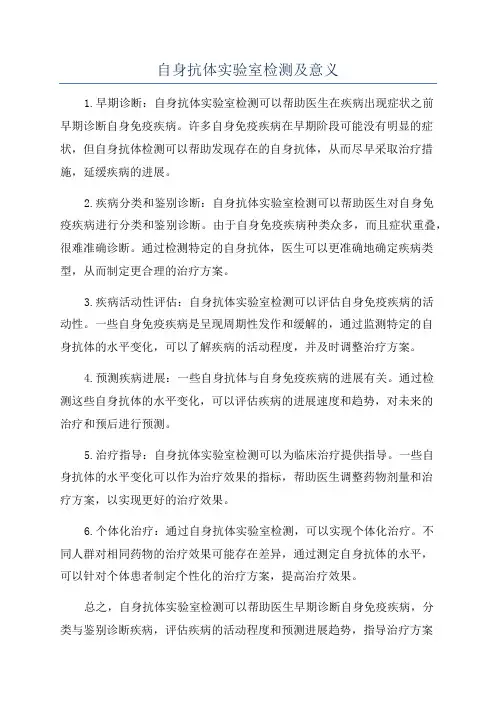 自身抗体实验室检测及意义

1.早期诊断：自身抗体实验室检测可以帮助医生在疾病出现症状之前早期诊断自身免疫疾病。许多自身免疫疾病在早期阶段可能没有明显的症状，但自身抗体检测可以帮助发现存在的自身抗体，从而尽早采取治疗措施，延缓疾病的进展。

2.疾病分类和鉴别诊断：自身抗体实验室检测可以帮助医生对自身免疫疾病进行分类和鉴别诊断。由于自身免疫疾病种类众多，而且症状重叠，很难准确诊断。通过检测特定的自身抗体，医生可以更准确地确定疾病类型，从而制定更合理的治疗方案。

3.疾病活动性评估：自身抗体实验室检测可以评估自身免疫疾病的活动性。一些自身免疫疾病是呈现周期性发作和缓解的，通过监测特定的自身抗体的水平变化，可以了解疾病的活动程度，并及时调整治疗方案。

4.预测疾病进展：一些自身抗体与自身免疫疾病的进展有关。通过检测这些自身抗体的水平变化，可以评估疾病的进展速度和趋势，对未来的治疗和预后进行预测。

5.治疗指导：自身抗体实验室检测可以为临床治疗提供指导。一些自身抗体的水平变化可以作为治疗效果的指标，帮助医生调整药物剂量和治疗方案，以实现更好的治疗效果。

6.个体化治疗：通过自身抗体实验室检测，可以实现个体化治疗。不同人群对相同药物的治疗效果可能存在差异，通过测定自身抗体的水平，可以针对个体患者制定个性化的治疗方案，提高治疗效果。

总之，自身抗体实验室检测可以帮助医生早期诊断自身免疫疾病，分类与鉴别诊断疾病，评估疾病的活动程度和预测进展趋势，指导治疗方案